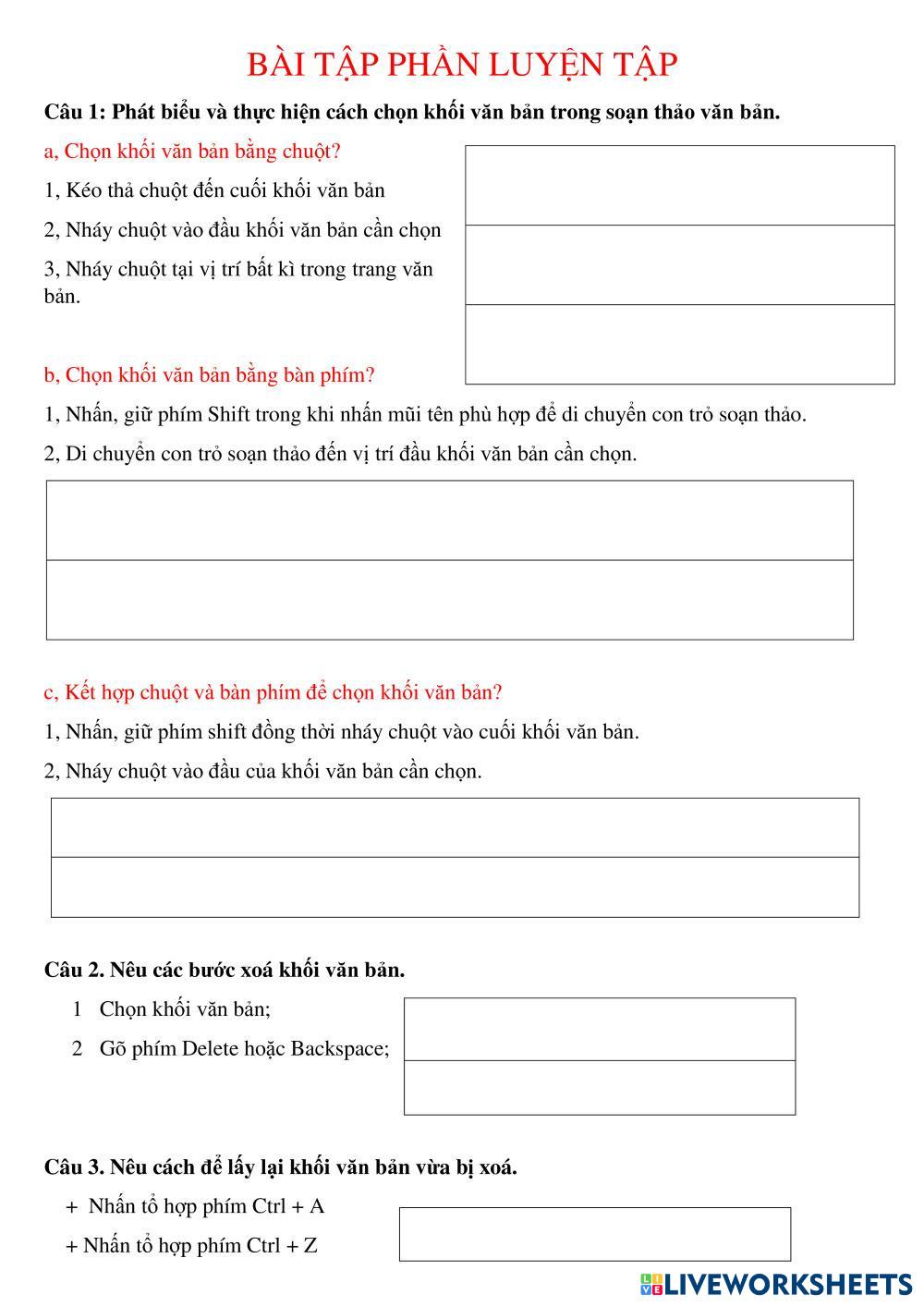 BÀI TẬP PHẦN LUYỆN TẬP

Câu 1: Phát biểu và thực hiện cách chọn khối văn bản trong soạn thảo văn bản.

a, Chọn khối văn bản bằng chuột?

1, Kéo thả chuột đến cuối khối văn bản

2, Nháy chuột vào đầu khối văn bản cần chọn

3, Nháy chuột tại vị trí bất kì trong trang văn bản.

b, Chọn khối văn bản bằng bàn phím?

1, Nhấn, giữ phím Shift trong khi nhấn mũi tên phù hợp để di chuyển con trỏ soạn thảo.

2, Di chuyển con trỏ soạn thảo đến vị trí đầu khối văn bản cần chọn.

c, Kết hợp chuột và bàn phím để chọn khối văn bản?

1, Nhấn, giữ phím shift đồng thời nháy chuột vào cuối khối văn bản.

2, Nháy chuột vào đầu của khối văn bản cần chọn.

Câu 2. Nêu các bước xoá khối văn bản.

1 Chọn khối văn bản;

2 Gõ phím Delete hoặc Backspace;

Câu 3. Nêu cách để lấy lại khối văn bản vừa bị xoá.

+ Nhấn tổ hợp phím Ctrl + A

+ Nhấn tổ hợp phím Ctrl + Z

LIVEWORKSHEETS